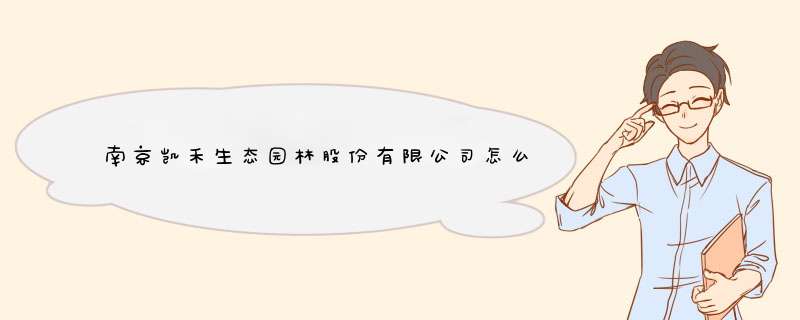 南京凯禾生态园林股份有限公司怎么